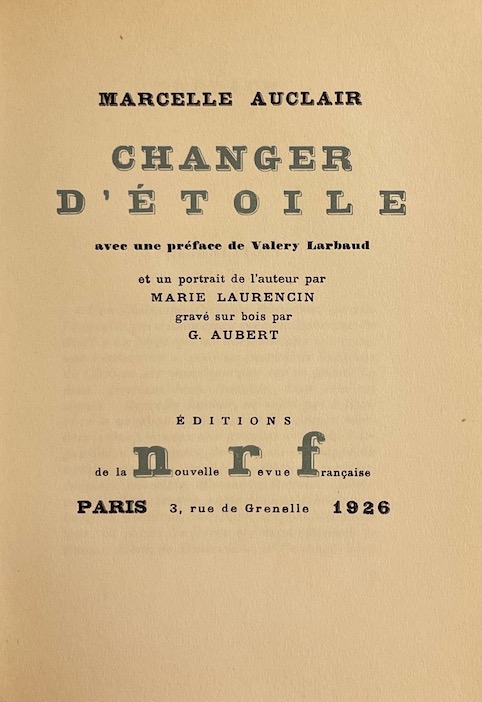 MARCELLE AUCLAIR

CHANGER
D'ÉTOILE

avec une préface de Valery Larbaud

et un portrait de l'auteur par
MARIE LAURENCIN
gravé sur bois par
G. AUBERT

ÉDITIONS
de la nouvelle revue française

PARIS 3, rue de Grenelle 1926